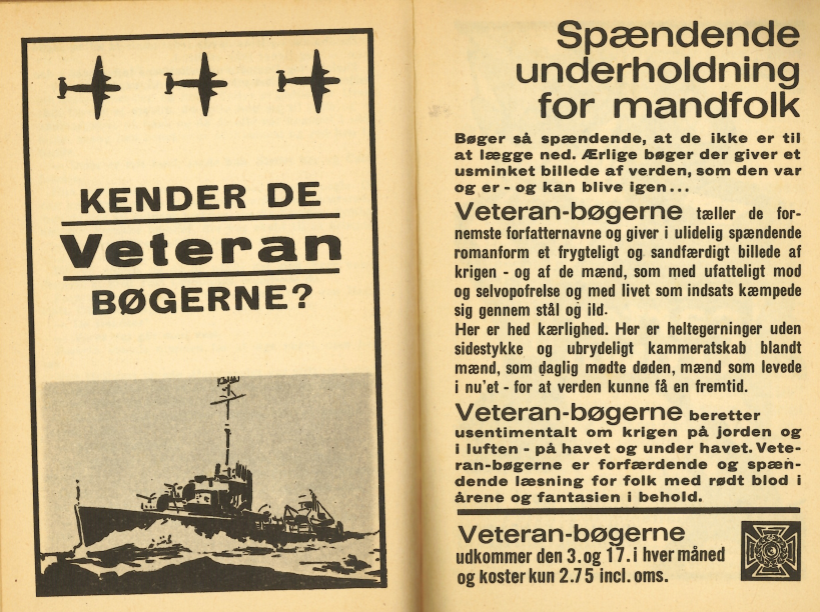 KENDER DE

Veteran

BØGERNE?

Spændende underholdning for mandfolk

Bøger så spændende, at de ikke er til at lægge ned. Ærlige bøger der giver et usminket billede af verden, som den var og er - og kan blive igen...

Veteran-bøgerne tæller de fornemste forfatternavne og giver i ulidelig spændende romanform et frygteligt og sandfærdigt billede af krigen - og af de mænd, som med ufatteligt mod og selvopofrelse og med livet som indsats kæmpede sig gennem stål og ild.
Her er hed kærlighed. Her er heltegerninger uden sidestykke og ubrydeligt kammeratskab blandt mænd, som daglig mødte døden, mænd som levede i nu'et - for at verden kunne få en fremtid.

Veteran-bøgerne beretter usentimentalt om krigen på jorden og i luften - på havet og under havet. Veteran-bøgerne er forfærdende og spændende læsning for folk med rødt blod i årene og fantasien i behold.

Veteran-bøgerne
udkommer den 3. og 17. i hver måned
og koster kun 2.75 incl. oms.